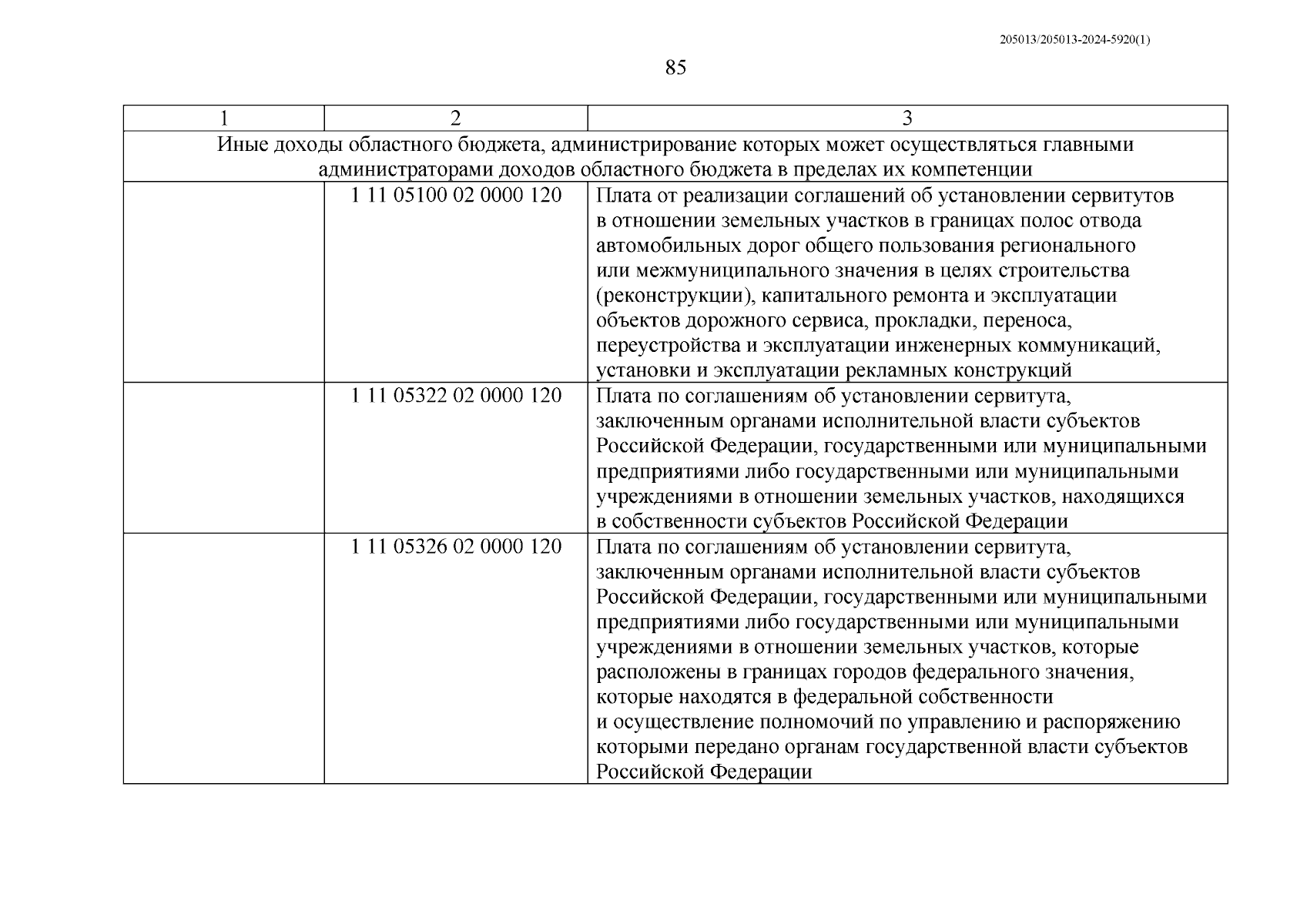 205013/205013-2024-5920(1)

85

| 1 | 2 | 3 |
|---|---|---|
| Иные доходы областного бюджета, администрирование которых может осуществляться главными администраторами доходов областного бюджета в пределах их компетенции | | |
| | 1 11 05100 02 0000 120 | Плата от реализации соглашений об установлении сервитутов в отношении земельных участков в границах полос отвода автомобильных дорог общего пользования регионального или межмуниципального значения в целях строительства (реконструкции), капитального ремонта и эксплуатации объектов дорожного сервиса, прокладки, переноса, переустройства и эксплуатации инженерных коммуникаций, установки и эксплуатации рекламных конструкций |
| | 1 11 05322 02 0000 120 | Плата по соглашениям об установлении сервитута, заключенным органами исполнительной власти субъектов Российской Федерации, государственными или муниципальными предприятиями либо государственными или муниципальными учреждениями в отношении земельных участков, находящихся в собственности субъектов Российской Федерации |
| | 1 11 05326 02 0000 120 | Плата по соглашениям об установлении сервитута, заключенным органами исполнительной власти субъектов Российской Федерации, государственными или муниципальными предприятиями либо государственными или муниципальными учреждениями в отношении земельных участков, которые расположены в границах городов федерального значения, которые находятся в федеральной собственности и осуществление полномочий по управлению и распоряжению которыми передано органам государственной власти субъектов Российской Федерации |